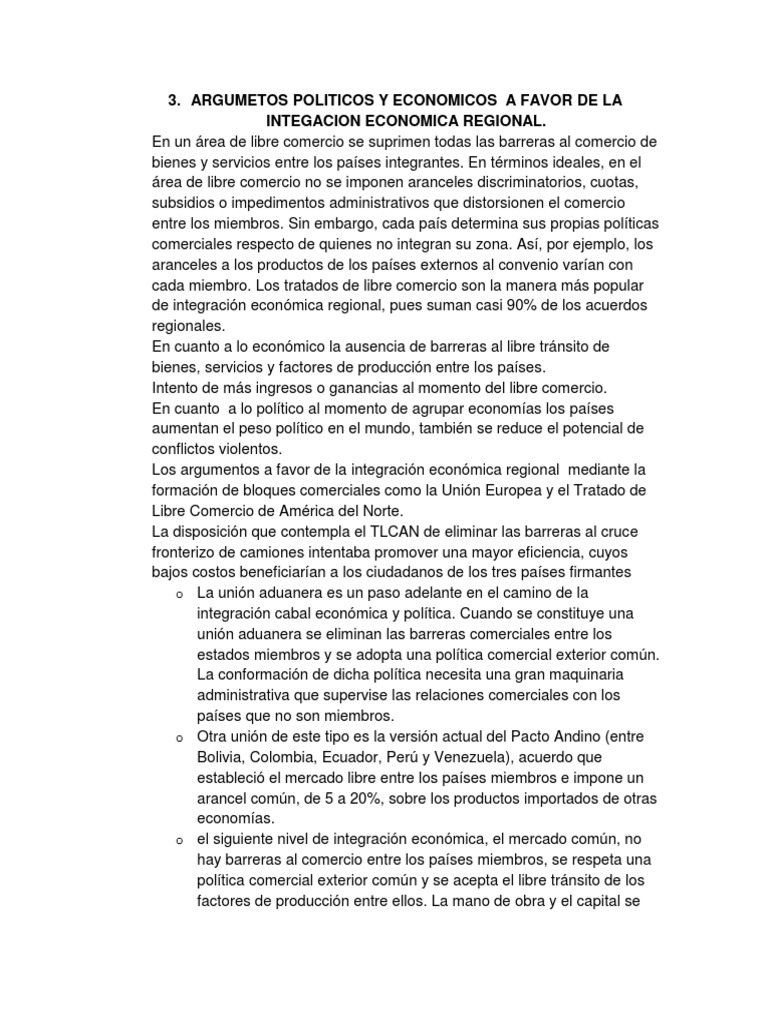 3. ARGUMETOS POLITICOS Y ECONOMICOS A FAVOR DE LA INTEGACION ECONOMICA REGIONAL.

En un área de libre comercio se suprimen todas las barreras al comercio de bienes y servicios entre los países integrantes. En términos ideales, en el área de libre comercio no se imponen aranceles discriminatorios, cuotas, subsidios o impedimentos administrativos que distorsionen el comercio entre los miembros. Sin embargo, cada país determina sus propias políticas comerciales respecto de quienes no integran su zona. Así, por ejemplo, los aranceles a los productos de los países externos al convenio varían con cada miembro. Los tratados de libre comercio son la manera más popular de integración económica regional, pues suman casi 90% de los acuerdos regionales.

En cuanto a lo económico la ausencia de barreras al libre tránsito de bienes, servicios y factores de producción entre los países.

Intento de más ingresos o ganancias al momento del libre comercio.

En cuanto a lo político al momento de agrupar economías los países aumentan el peso político en el mundo, también se reduce el potencial de conflictos violentos.

Los argumentos a favor de la integración económica regional mediante la formación de bloques comerciales como la Unión Europea y el Tratado de Libre Comercio de América del Norte.

La disposición que contempla el TLCAN de eliminar las barreras al cruce fronterizo de camiones intentaba promover una mayor eficiencia, cuyos bajos costos beneficiarían a los ciudadanos de los tres países firmantes

o La unión aduanera es un paso adelante en el camino de la integración cabal económica y política. Cuando se constituye una unión aduanera se eliminan las barreras comerciales entre los estados miembros y se adopta una política comercial exterior común. La conformación de dicha política necesita una gran maquinaria administrativa que supervise las relaciones comerciales con los países que no son miembros.

o Otra unión de este tipo es la versión actual del Pacto Andino (entre Bolivia, Colombia, Ecuador, Perú y Venezuela), acuerdo que estableció el mercado libre entre los países miembros e impone un arancel común, de 5 a 20%, sobre los productos importados de otras economías.

o el siguiente nivel de integración económica, el mercado común, no hay barreras al comercio entre los países miembros, se respeta una política comercial exterior común y se acepta el libre tránsito de los factores de producción entre ellos. La mano de obra y el capital se